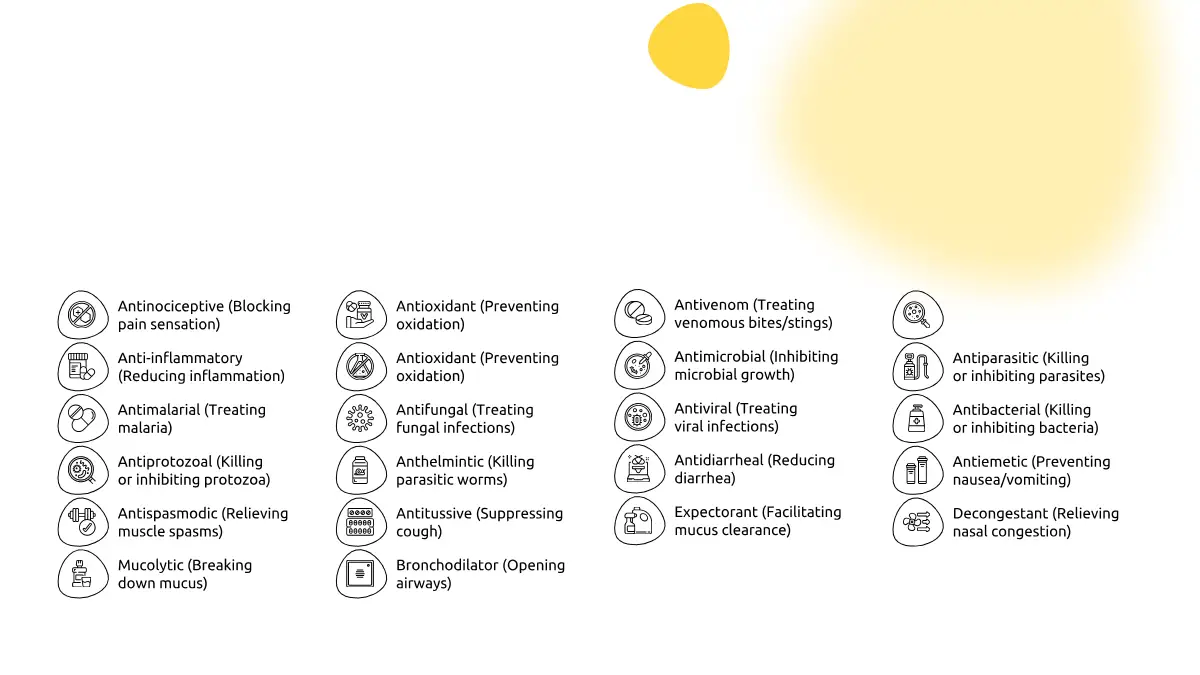 Antinociceptive (Blocking pain sensation)

Anti-inflammatory (Reducing inflammation)

Antimalarial (Treating malaria)

Antiprotozoal (Killing or inhibiting protozoa)

Antispasmodic (Relieving muscle spasms)

Mucolytic (Breaking down mucus)

Antioxidant (Preventing oxidation)

Antioxidant (Preventing oxidation)

Antifungal (Treating fungal infections)

Anthelmintic (Killing parasitic worms)

Antitussive (Suppressing cough)

Bronchodilator (Opening airways)

Antivenom (Treating venomous bites/stings)

Antimicrobial (Inhibiting microbial growth)

Antiviral (Treating viral infections)

Antidiarrheal (Reducing diarrhea)

Expectorant (Facilitating mucus clearance)

Antiparasitic (Killing or inhibiting parasites)

Antibacterial (Killing or inhibiting bacteria)

Antiemetic (Preventing nausea/vomiting)

Decongestant (Relieving nasal congestion)